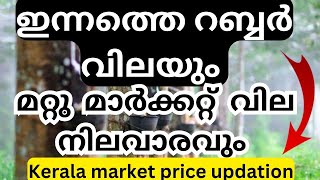 ഇന്നത്തെ റബ്ബർ വിലയും

മറ്റു മാർക്കറ്റ് വില നിലവാരവും

Kerala market price updation